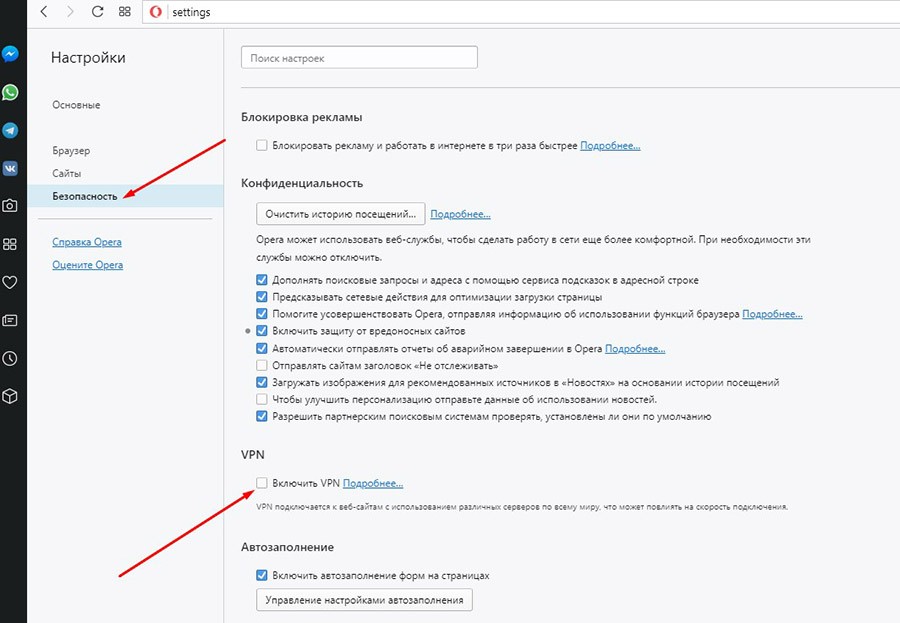 settings

Настройки

Основные

Браузер
Сайты
Безопасность

Справка Opera
Оцените Opera

Поиск настроек

Блокировка рекламы

Блокировать рекламу и работать в интернете в три раза быстрее Подробнее...

Конфиденциальность

Очистить историю посещений... Подробнее...

Opera может использовать веб-службы, чтобы сделать работу в сети еще более комфортной. При необходимости эти службы можно отключить.

Дополнять поисковые запросы и адреса с помощью сервиса подсказок в адресной строке
Предсказывать сетевые действия для оптимизации загрузки страницы
Помогите усовершенствовать Opera, отправляя информацию об использовании функций браузера Подробнее...
Включить защиту от вредоносных сайтов
Автоматически отправлять отчеты об аварийном завершении в Opera Подробнее...
Отправлять сайтам заголовок «Не отслеживать»
Загружать изображения для рекомендованных источников в «Новостях» на основании истории посещений
Чтобы улучшить персонализацию отправьте данные об использовании новостей.
Разрешить партнерским поисковым системам проверять, установлены ли они по умолчанию

VPN

Включить VPN Подробнее...

VPN подключается к веб-сайтам с использованием различных серверов по всему миру, что может повлиять на скорость подключения.

Автозаполнение

Включить автозаполнение форм на страницах

Управление настройками автозаполнения